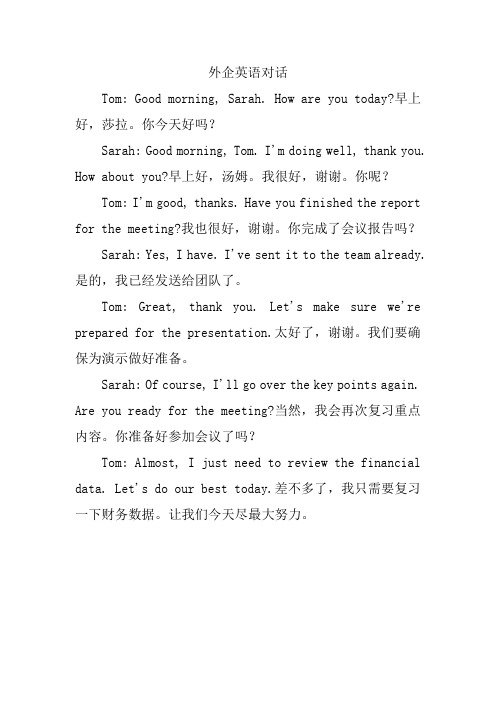 外企英语对话

Tom: Good morning, Sarah. How are you today?早上好，莎拉。你今天好吗？

Sarah: Good morning, Tom. I'm doing well, thank you. How about you?早上好，汤姆。我很好，谢谢。你呢？

Tom: I'm good, thanks. Have you finished the report for the meeting?我也很好，谢谢。你完成了会议报告吗？

Sarah: Yes, I have. I've sent it to the team already. 是的，我已经发送给团队了。

Tom: Great, thank you. Let's make sure we're prepared for the presentation.太好了，谢谢。我们要确保为演示做好准备。

Sarah: Of course, I'll go over the key points again. Are you ready for the meeting?当然，我会再次复习重点内容。你准备好参加会议了吗？

Tom: Almost, I just need to review the financial data. Let's do our best today.差不多了，我只需要复习一下财务数据。让我们今天尽最大努力。